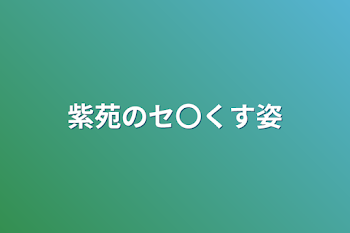 紫苑のセ〇くす姿